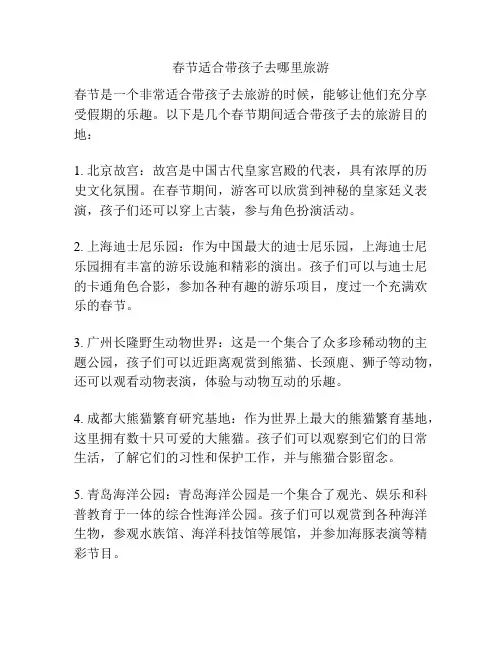 春节适合带孩子去哪里旅游

春节是一个非常适合带孩子去旅游的时候，能够让他们充分享受假期的乐趣。以下是几个春节期间适合带孩子去的旅游目的地：

1. 北京故宫：故宫是中国古代皇家宫殿的代表，具有浓厚的历史文化氛围。在春节期间，游客可以欣赏到神秘的皇家廷义表演，孩子们还可以穿上古装，参与角色扮演活动。

2. 上海迪士尼乐园：作为中国最大的迪士尼乐园，上海迪士尼乐园拥有丰富的游乐设施和精彩的演出。孩子们可以与迪士尼的卡通角色合影，参加各种有趣的游乐项目，度过一个充满欢乐的春节。

3. 广州长隆野生动物世界：这是一个集合了众多珍稀动物的主题公园，孩子们可以近距离观赏到熊猫、长颈鹿、狮子等动物，还可以观看动物表演，体验与动物互动的乐趣。

4. 成都大熊猫繁育研究基地：作为世界上最大的熊猫繁育基地，这里拥有数十只可爱的大熊猫。孩子们可以观察到它们的日常生活，了解它们的习性和保护工作，并与熊猫合影留念。

5. 青岛海洋公园：青岛海洋公园是一个集合了观光、娱乐和科普教育于一体的综合性海洋公园。孩子们可以观赏到各种海洋生物，参观水族馆、海洋科技馆等展馆，并参加海豚表演等精彩节目。